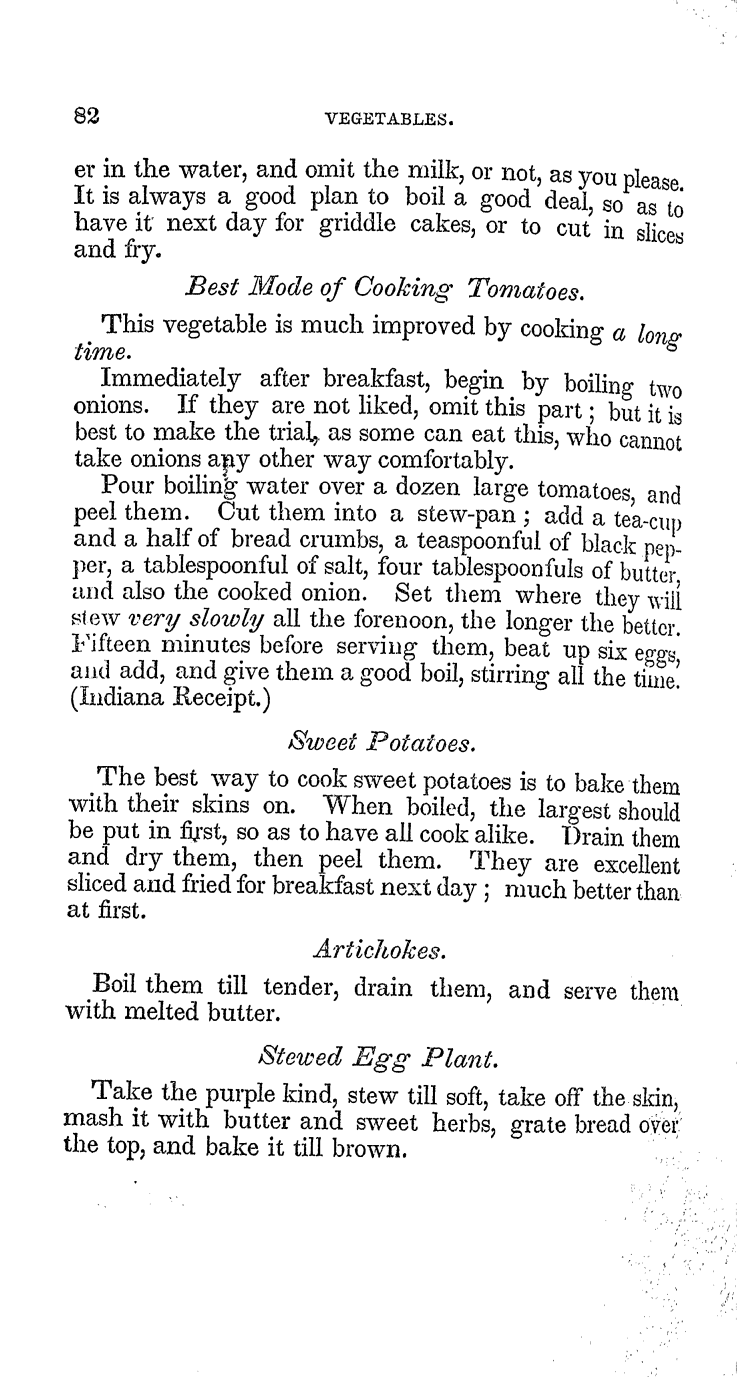 82

VEGETABLES.

er in the water, and omit the milk, or not, as you please. It is always a good plan to boil a good deal, so as to have it next day for griddle cakes, or to cut in slices and fry.

Best Mode of Cooking Tomatoes.

This vegetable is much improved by cooking a long time.

Immediately after breakfast, begin by boiling two onions. If they are not liked, omit this part; but it is best to make the trial, as some can eat this, who cannot take onions any other way comfortably.

Pour boiling water over a dozen large tomatoes, and peel them. Cut them into a stew-pan; add a tea-cup and a half of bread crumbs, a teaspoonful of black pepper, a tablespoonful of salt, four tablespoonfuls of butter, and also the cooked onion. Set them where they will stew very slowly all the forenoon, the longer the better. Fifteen minutes before serving them, beat up six eggs, and add, and give them a good boil, stirring all the time. (Indiana Receipt.)

Sweet Potatoes.

The best way to cook sweet potatoes is to bake them with their skins on. When boiled, the largest should be put in first, so as to have all cook alike. Drain them and dry them, then peel them. They are excellent sliced and fried for breakfast next day; much better than at first.

Artichokes.

Boil them till tender, drain them, and serve them with melted butter.

Stewed Egg Plant.

Take the purple kind, stew till soft, take off the skin, mash it with butter and sweet herbs, grate bread over the top, and bake it till brown.